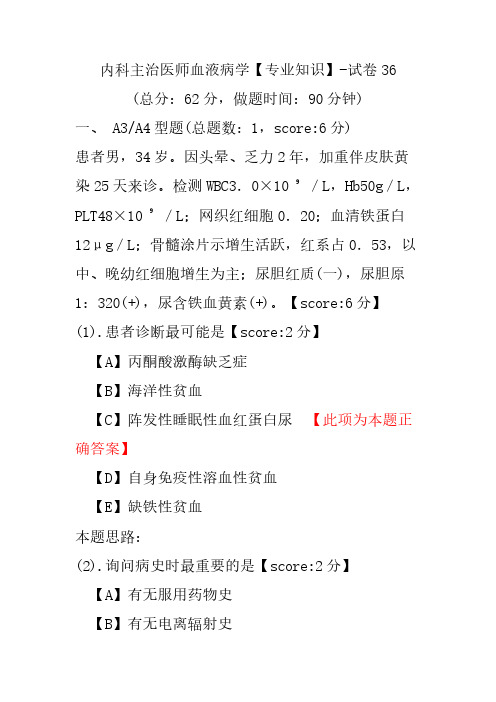 内科主治医师血液病学【专业知识】-试卷 36

（总分：62 分，做题时间：90 分钟）

一、 A3/A4 型题（总题数：1，score:6 分）

患者男，34 岁。因头晕、乏力 2 年，加重伴皮肤黄染 25 天来诊。检测 WBC3．0×10 $^9$ ／L，Hb50g／L，PLT48×10 $^9$ ／L；网织红细胞 0．20；血清铁蛋白 12μg／L；骨髓涂片示增生活跃，红系占 0．53，以中、晚幼红细胞增生为主；尿胆红质(一)，尿胆原 1：320(+)，尿含铁血黄素(+)。【score:6 分】

(1).患者诊断最可能是【score:2 分】

【A】丙酮酸激酶缺乏症

【B】海洋性贫血

【C】阵发性睡眠性血红蛋白尿 【此项为本题正确答案】

【D】自身免疫性溶血性贫血

【E】缺铁性贫血

本题思路:

(2).询问病史时最重要的是【score:2 分】

【A】有无服用药物史

【B】有无电离辐射史